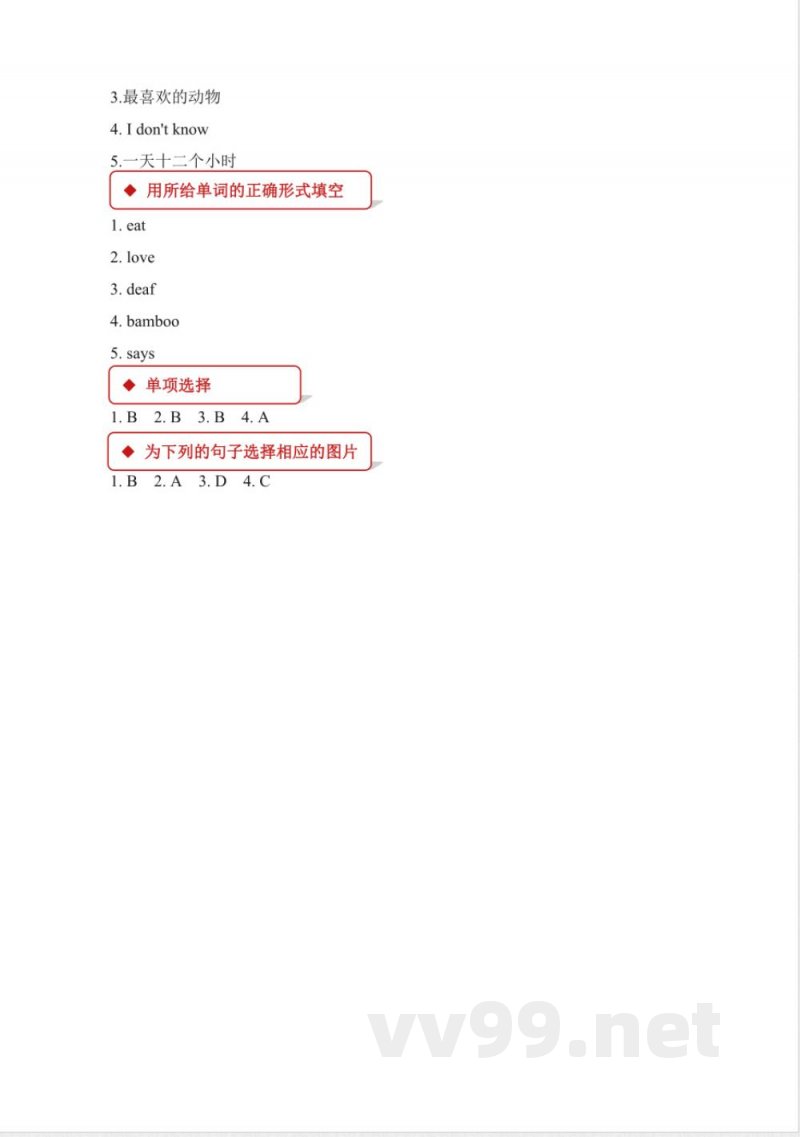 3.最喜欢的动物

4. I don't know

5.一天十二个小时

◆ 用所给单词的正确形式填空

1. eat

2. love

3. deaf

4. bamboo

5. says

◆ 单项选择

1. B 2. B 3. B 4. A

◆ 为下列的句子选择相应的图片

1. B 2. A 3. D 4. C

vv99.net